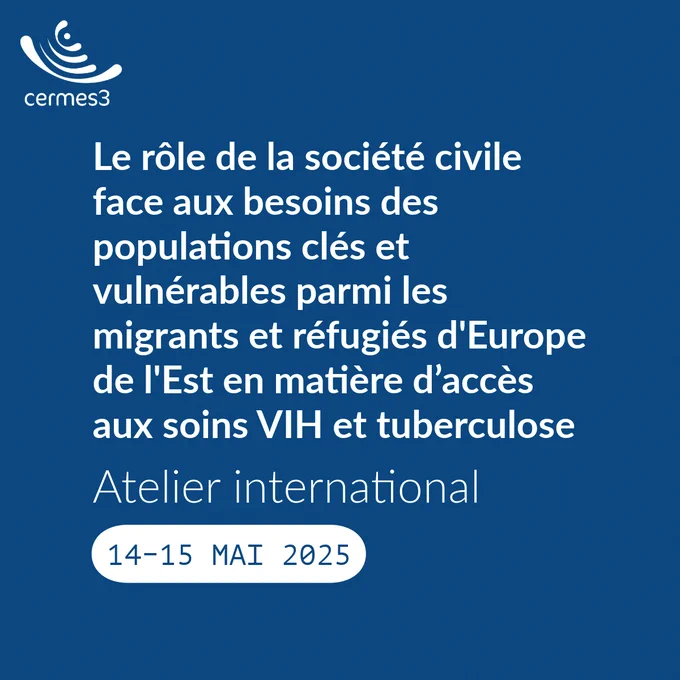 cermes3

Le rôle de la société civile face aux besoins des populations clés et vulnérables parmi les migrants et réfugiés d'Europe de l'Est en matière d'accès aux soins VIH et tuberculose

Atelier international

14-15 MAI 2025